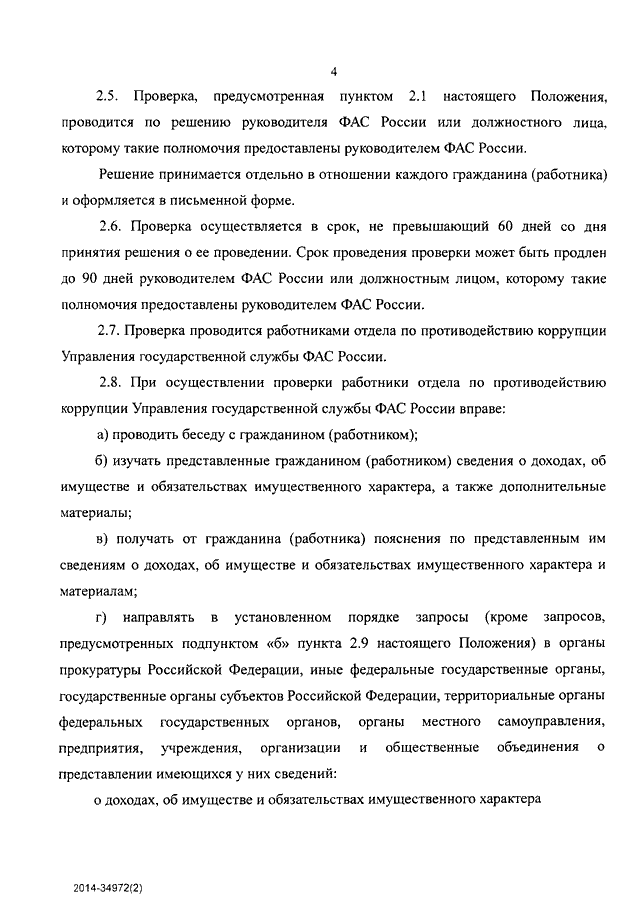 4

2.5. Проверка, предусмотренная пунктом 2.1 настоящего Положения, проводится по решению руководителя ФАС России или должностного лица, которому такие полномочия предоставлены руководителем ФАС России.

Решение принимается отдельно в отношении каждого гражданина (работника) и оформляется в письменной форме.

2.6. Проверка осуществляется в срок, не превышающий 60 дней со дня принятия решения о ее проведении. Срок проведения проверки может быть продлен до 90 дней руководителем ФАС России или должностным лицом, которому такие полномочия предоставлены руководителем ФАС России.

2.7. Проверка проводится работниками отдела по противодействию коррупции Управления государственной службы ФАС России.

2.8. При осуществлении проверки работники отдела по противодействию коррупции Управления государственной службы ФАС России вправе:

а) проводить беседу с гражданином (работником);

б) изучать представленные гражданином (работником) сведения о доходах, об имуществе и обязательствах имущественного характера, а также дополнительные материалы;

в) получать от гражданина (работника) пояснения по представленным им сведениям о доходах, об имуществе и обязательствах имущественного характера и материалам;

г) направлять в установленном порядке запросы (кроме запросов, предусмотренных подпунктом «б» пункта 2.9 настоящего Положения) в органы прокуратуры Российской Федерации, иные федеральные государственные органы, государственные органы субъектов Российской Федерации, территориальные органы федеральных государственных органов, органы местного самоуправления, предприятия, учреждения, организации и общественные объединения о представлении имеющихся у них сведений:

о доходах, об имуществе и обязательствах имущественного характера

2014-34972(2)